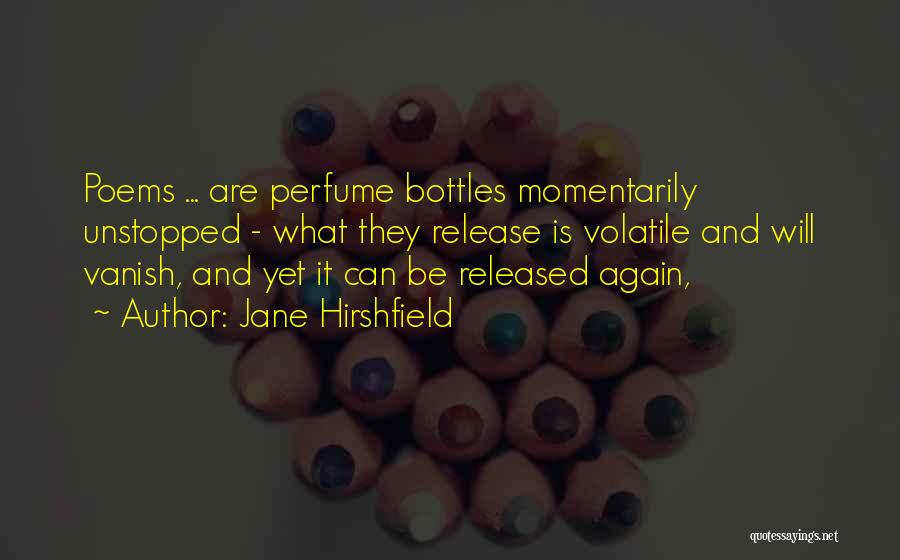 Poems ... are perfume bottles momentarily unstopped - what they release is volatile and will vanish, and yet it can be released again,

~ Author: Jane Hirshfield

quotessayings.net